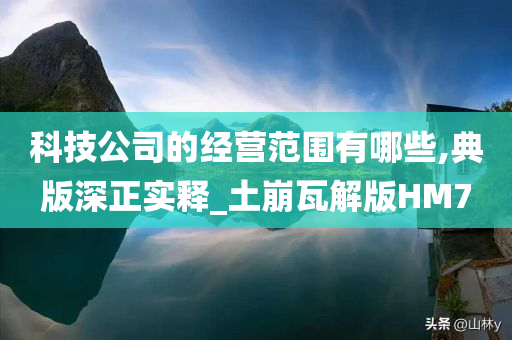 科技公司的经营范围有哪些,典版深正实释_土崩瓦解版HM7

头条 @山林y